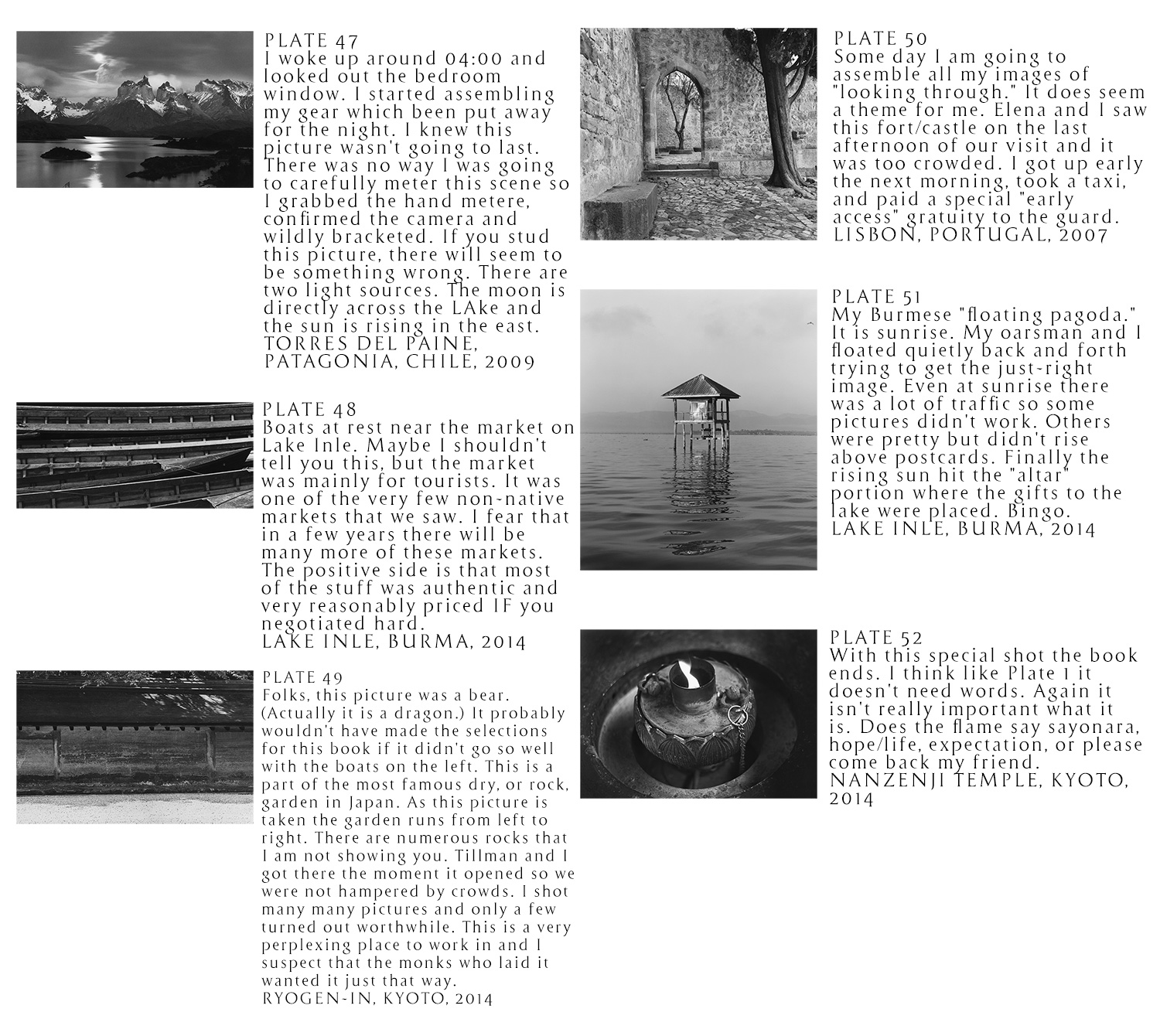 PLATE 47
I woke up around 04:00 and looked out the bedroom window. I started assembling my gear which been put away for the night. I knew this picture wasn't going to last. There was no way I was going to carefully meter this scene so I grabbed the hand metere, confirmed the camera and wildly bracketed. If you stud this picture, there will seem to be something wrong. There are two light sources. The moon is directly across the LAke and the sun is rising in the east.
TORRES DEL PAINE, PATAGONIA, CHILE, 2009

PLATE 48
Boats at rest near the market on Lake Inle. Maybe I shouldn't tell you this, but the market was mainly for tourists. It was one of the very few non-native markets that we saw. I fear that in a few years there will be many more of these markets. The positive side is that most of the stuff was authentic and very reasonably priced IF you negotiated hard.
LAKE INLE, BURMA, 2014

PLATE 49
Folks, this picture was a bear. (Actually it is a dragon.) It probably wouldn't have made the selections for this book if it didn't go so well with the boats on the left. This is a part of the most famous dry, or rock, garden in Japan. As this picture is taken the garden runs from left to right. There are numerous rocks that I am not showing you. Tillman and I got there the moment it opened so we were not hampered by crowds. I shot many many pictures and only a few turned out worthwhile. This is a very perplexing place to work in and I suspect that the monks who laid it wanted it just that way.
RYOGEN-IN, KYOTO, 2014

PLATE 50
Some day I am going to assemble all my images of "looking through." It does seem a theme for me. Elena and I saw this fort/castle on the last afternoon of our visit and it was too crowded. I got up early the next morning, took a taxi, and paid a special "early access" gratuity to the guard.
LISBON, PORTUGAL, 2007

PLATE 51
My Burmese "floating pagoda." It is sunrise. My oarsman and I floated quietly back and forth trying to get the just-right image. Even at sunrise there was a lot of traffic so some pictures didn't work. Others were pretty but didn't rise above postcards. Finally the rising sun hit the "altar" portion where the gifts to the lake were placed. Bingo.
LAKE INLE, BURMA, 2014

PLATE 52
With this special shot the book ends. I think like Plate 1 it doesn't need words. Again it isn't really important what it is. Does the flame say sayonara, hope/life, expectation, or please come back my friend.
NANZENJI TEMPLE, KYOTO, 2014